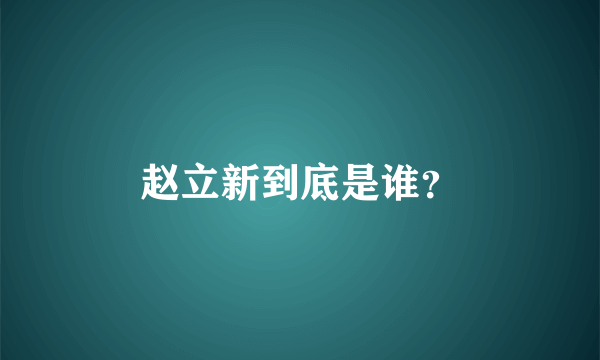 赵立新到底是谁?